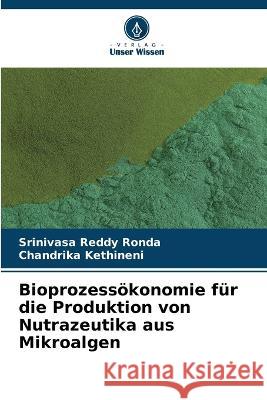 VERLAG
Unser Wissen

Srinivasa Reddy Ronda
Chandrika Kethineni

Bioprozessökonomie für die Produktion von Nutrazeutika aus Mikroalgen

Kraina Książek